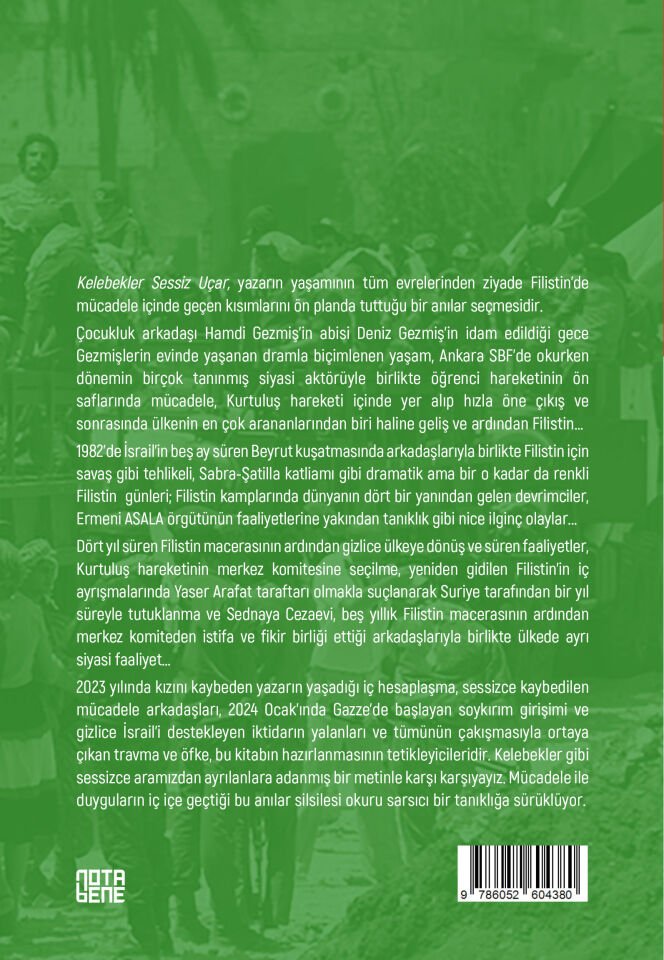 Kelebekler Sessiz Uçar, yazarın yaşamının tüm evrelerinden ziyade Filistin'de mücadele içinde geçen kısımlarını ön planda tuttuğu bir anılar seçmesidir.

Çocukluk arkadaşı Hamdi Gezmiş'in abisi Deniz Gezmiş'in idam edildiği gece Gezmişlerin evinde yaşanan dramla biçimlenen yaşam, Ankara SBF'de okurken dönemin birçok tanınmış siyasi aktörüyle birlikte öğrenci hareketinin ön saflarında mücadele, Kurtuluş hareketi içinde yer alıp hızla öne çıkış ve sonrasında ülkenin en çok arananlarından biri haline geliş ve ardından Filistin...

1982'de İsrail'in beş ay süren Beyrut kuşatmasında arkadaşlarıyla birlikte Filistin için savaş gibi tehlikeli, Sabra-Şatilla katliamı gibi dramatik ama bir o kadar da renkli Filistin günleri; Filistin kamplarında dünyanın dört bir yanından gelen devrimciler, Ermeni ASALA örgütünün faaliyetlerine yakından tanıklık gibi nice ilginç olaylar...

Dört yıl süren Filistin macerasının ardından gizlice ülkeye dönüş ve süren faaliyetler, Kurtuluş hareketinin merkez komitesine seçilme, yeniden gidilen Filistin'in iç ayrışmalarında Yaser Arafat taraftarı olmakla suçlanarak Suriye tarafından bir yıl süreyle tutuklanma ve Sednaya Cezaevi, beş yıllık Filistin macerasının ardından merkez komiteden istifa ve fikir birliği ettiği arkadaşlarıyla birlikte ülkede ayrı siyasi faaliyet...

2023 yılında kızını kaybeden yazarın yaşadığı iç hesaplaşma, sessizce kaybedilen mücadele arkadaşları, 2024 Ocak'ında Gazze'de başlayan soykırım girişimi ve gizlice İsrail'i destekleyen iktidarın yalanları ve tümünün çakışmasıyla ortaya çıkan travma ve öfke, bu kitabın hazırlanmasının tetikleyicileridir. Kelebekler gibi sessizce aramızdan ayrılanlara adanmış bir metinle karşı karşıyayız. Mücadele ile duyguların iç içe geçtiği bu anılar silsilesi okuru sarsıcı bir tanıklığa sürüklüyor.

NOTA BENE

9 786052 604380